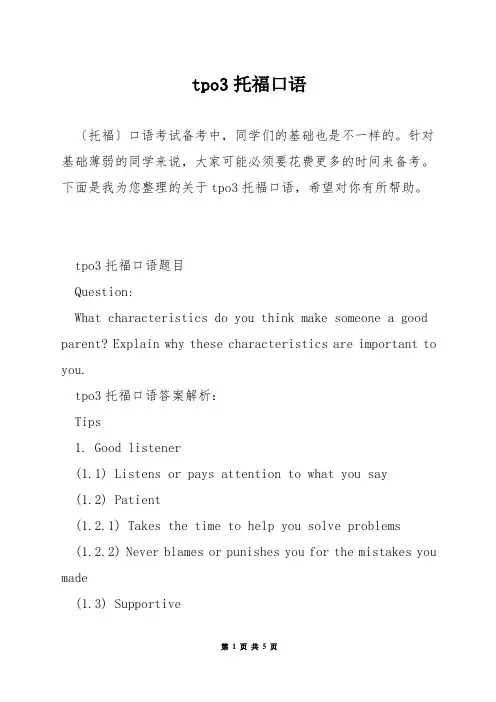 tpo3 托福口语

〔托福〕口语考试备考中，同学们的基础也是不一样的。针对基础薄弱的同学来说，大家可能必须要花费更多的时间来备考。下面是我为您整理的关于 tpo3 托福口语，希望对你有所帮助。

tpo3 托福口语题目

Question:

What characteristics do you think make someone a good parent? Explain why these characteristics are important to you.

tpo3 托福口语答案解析：

Tips

1. Good listener

(1.1) Listens or pays attention to what you say

(1.2) Patient

(1.2.1) Takes the time to help you solve problems

(1.2.2) Never blames or punishes you for the mistakes you made

(1.3) Supportive

第 1 页 共 5 页